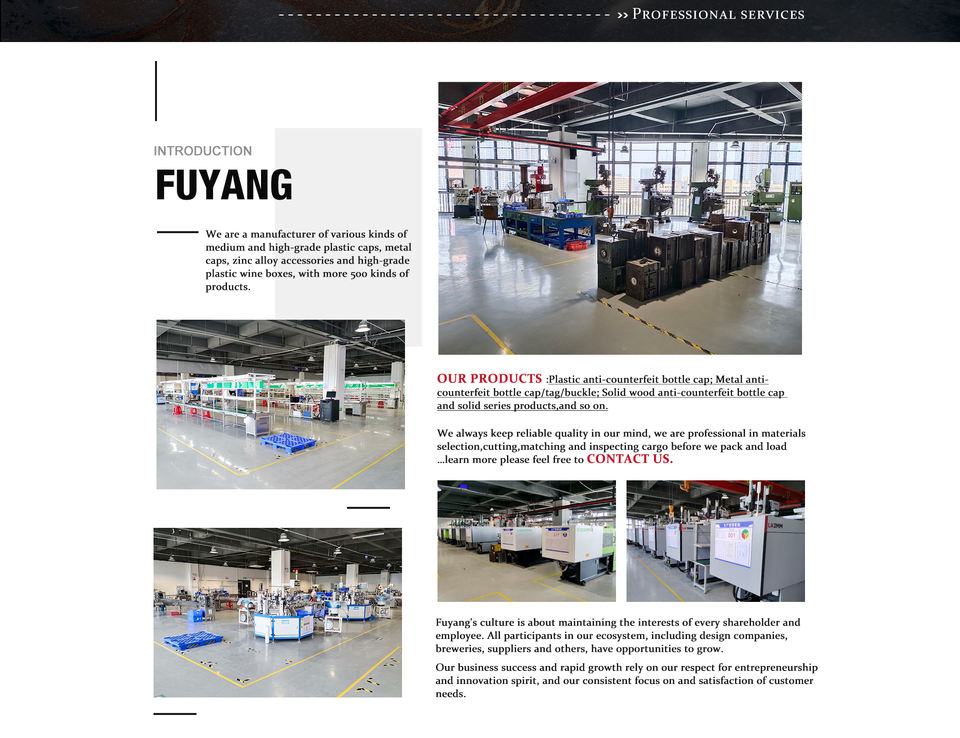 >> PROFESSIONAL SERVICES

INTRODUCTION

FUYANG

We are a manufacturer of various kinds of medium and high-grade plastic caps, metal caps, zinc alloy accessories and high-grade plastic wine boxes, with more 500 kinds of products.

OUR PRODUCTS :Plastic anti-counterfeit bottle cap; Metal anti-counterfeit bottle cap/tag/buckle; Solid wood anti-counterfeit bottle cap and solid series products,and so on.

We always keep reliable quality in our mind, we are professional in materials selection,cutting,matching and inspecting cargo before we pack and load ...learn more please feel free to CONTACT US.

Fuyang's culture is about maintaining the interests of every shareholder and employee. All participants in our ecosystem, including design companies, breweries, suppliers and others, have opportunities to grow.

Our business success and rapid growth rely on our respect for entrepreneurship and innovation spirit, and our consistent focus on and satisfaction of customer needs.